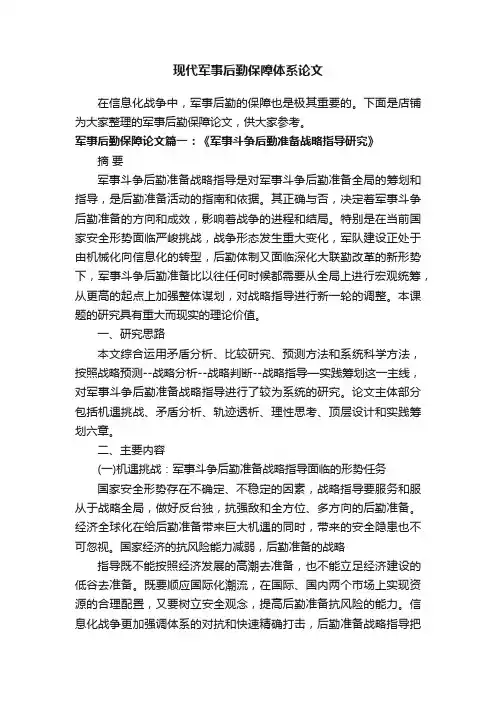 现代军事后勤保障体系论文

在信息化战争中，军事后勤的保障也是极其重要的。下面是店铺为大家整理的军事后勤保障论文，供大家参考。

军事后勤保障论文篇一：《军事斗争后勤准备战略指导研究》

摘 要

军事斗争后勤准备战略指导是对军事斗争后勤准备全局的筹划和指导，是后勤准备活动的指南和依据。其正确与否，决定着军事斗争后勤准备的方向和成效，影响着战争的进程和结局。特别是在当前国家安全形势面临严峻挑战，战争形态发生重大变化，军队建设正处于由机械化向信息化的转型，后勤体制又面临深化大联勤改革的新形势下，军事斗争后勤准备比以往任何时候都需要从全局上进行宏观统筹，从更高的起点上加强整体谋划，对战略指导进行新一轮的调整。本课题的研究具有重大而现实的理论价值。

一、研究思路

本文综合运用矛盾分析、比较研究、预测方法和系统科学方法，按照战略预测--战略分析--战略判断--战略指导—实践筹划这一主线，对军事斗争后勤准备战略指导进行了较为系统的研究。论文主体部分包括机遇挑战、矛盾分析、轨迹透析、理性思考、顶层设计和实践筹划六章。

二、主要内容

(一)机遇挑战：军事斗争后勤准备战略指导面临的形势任务

国家安全形势存在不确定、不稳定的因素，战略指导要服务和服从于战略全局，做好反台独，抗强敌和全方位、多方向的后勤准备。经济全球化在给后勤准备带来巨大机遇的同时，带来的安全隐患也不可忽视。国家经济的抗风险能力减弱，后勤准备的战略

指导既不能按照经济发展的高潮去准备，也不能立足经济建设的低谷去准备。既要顺应国际化潮流，在国际、国内两个市场上实现资源的合理配置，又要树立安全观念，提高后勤准备抗风险的能力。信息化战争更加强调体系的对抗和快速精确打击，后勤准备战略指导把